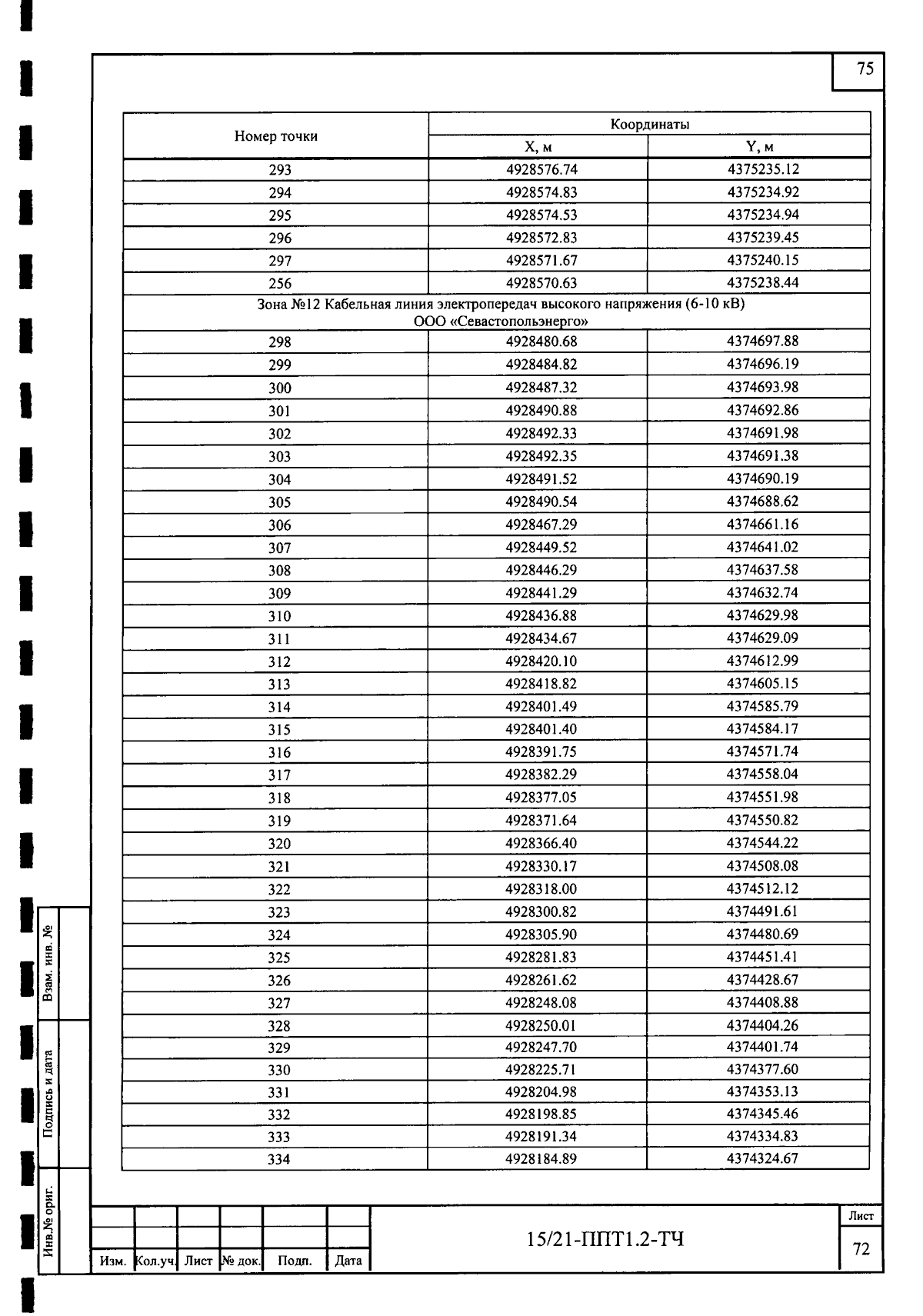 75

| Номер точки | Координаты X, м | Координаты Y, м |
|---|---|---|
| 293 | 4928576.74 | 4375235.12 |
| 294 | 4928574.83 | 4375234.92 |
| 295 | 4928574.53 | 4375234.94 |
| 296 | 4928572.83 | 4375239.45 |
| 297 | 4928571.67 | 4375240.15 |
| 256 | 4928570.63 | 4375238.44 |
| Зона №12 Кабельная линия электропередач высокого напряжения (6-10 кВ) ООО «Севастопольэнерго» | | |
| 298 | 4928480.68 | 4374697.88 |
| 299 | 4928484.82 | 4374696.19 |
| 300 | 4928487.32 | 4374693.98 |
| 301 | 4928490.88 | 4374692.86 |
| 302 | 4928492.33 | 4374691.98 |
| 303 | 4928492.35 | 4374691.38 |
| 304 | 4928491.52 | 4374690.19 |
| 305 | 4928490.54 | 4374688.62 |
| 306 | 4928467.29 | 4374661.16 |
| 307 | 4928449.52 | 4374641.02 |
| 308 | 4928446.29 | 4374637.58 |
| 309 | 4928441.29 | 4374632.74 |
| 310 | 4928436.88 | 4374629.98 |
| 311 | 4928434.67 | 4374629.09 |
| 312 | 4928420.10 | 4374612.99 |
| 313 | 4928418.82 | 4374605.15 |
| 314 | 4928401.49 | 4374585.79 |
| 315 | 4928401.40 | 4374584.17 |
| 316 | 4928391.75 | 4374571.74 |
| 317 | 4928382.29 | 4374558.04 |
| 318 | 4928377.05 | 4374551.98 |
| 319 | 4928371.64 | 4374550.82 |
| 320 | 4928366.40 | 4374544.22 |
| 321 | 4928330.17 | 4374508.08 |
| 322 | 4928318.00 | 4374512.12 |
| 323 | 4928300.82 | 4374491.61 |
| 324 | 4928305.90 | 4374480.69 |
| 325 | 4928281.83 | 4374451.41 |
| 326 | 4928261.62 | 4374428.67 |
| 327 | 4928248.08 | 4374408.88 |
| 328 | 4928250.01 | 4374404.26 |
| 329 | 4928247.70 | 4374401.74 |
| 330 | 4928225.71 | 4374377.60 |
| 331 | 4928204.98 | 4374353.13 |
| 332 | 4928198.85 | 4374345.46 |
| 333 | 4928191.34 | 4374334.83 |
| 334 | 4928184.89 | 4374324.67 |

Взам. инв. №
Подпись и дата
Инв.№ ориг.

Изм. Кол.уч. Лист № док. Подп. Дата
15/21-ППТ1.2-ТЧ
Лист
72